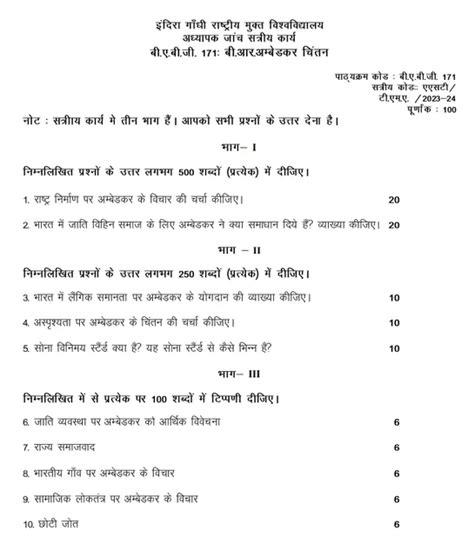 इंदिरा गाँधी राष्ट्रीय मुक्त विश्वविद्यालय
अध्यापक जांच सत्रीय कार्य
बी.ए.बी.जी. 171: बी.आर.अम्बेडकर चिंतन

पाठ्यक्रम कोड : बी.ए.बी.जी. 171
सत्रीय कोड: एएसटी/
टी.एम.ए. /2023–24
पूर्णांक : 100

नोट : सत्रीय कार्य मे तीन भाग हैं। आपको सभी प्रश्नों के उत्तर देना है।

भाग– I

निम्नलिखित प्रश्नों के उत्तर लगभग 500 शब्दों (प्रत्येक) में दीजिए।

1. राष्ट्र निर्माण पर अम्बेडकर के विचार की चर्चा कीजिए। 20

2. भारत में जाति विहिन समाज के लिए अम्बेडकर ने क्या समाधान दिये हैं? व्याख्या कीजिए। 20

भाग – II

निम्नलिखित प्रश्नों के उत्तर लगभग 250 शब्दों (प्रत्येक) में दीजिए।

3. भारत में लैंगिक समानता पर अम्बेडकर के योगदान की व्याख्या कीजिए। 10

4. अस्पृश्यता पर अम्बेडकर के चिंतन की चर्चा कीजिए। 10

5. सोना विनिमय स्टैंर्ड क्या है? यह सोना स्टैंर्ड से कैसे भिन्न है? 10

भाग– III

निम्नलिखित में से प्रत्येक पर 100 शब्दों में टिप्पणी दीजिए।

6. जाति व्यवस्था पर अम्बेडकर को आर्थिक विवेचना 6

7. राज्य समाजवाद 6

8. भारतीय गाँव पर अम्बेडकर के विचार 6

9. सामाजिक लोकतंत्र पर अम्बेडकर के विचार 6

10. छोटी जोत 6